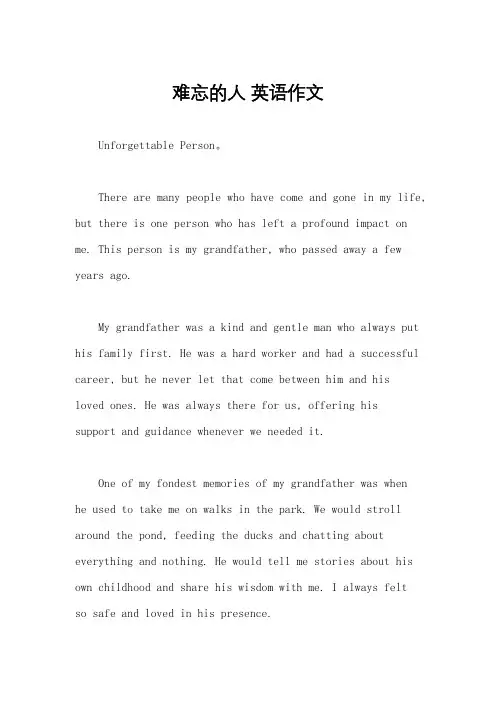 难忘的人 英语作文

Unforgettable Person。

There are many people who have come and gone in my life, but there is one person who has left a profound impact on me. This person is my grandfather, who passed away a few years ago.

My grandfather was a kind and gentle man who always put his family first. He was a hard worker and had a successful career, but he never let that come between him and his loved ones. He was always there for us, offering his support and guidance whenever we needed it.

One of my fondest memories of my grandfather was when he used to take me on walks in the park. We would stroll around the pond, feeding the ducks and chatting about everything and nothing. He would tell me stories about his own childhood and share his wisdom with me. I always felt so safe and loved in his presence.